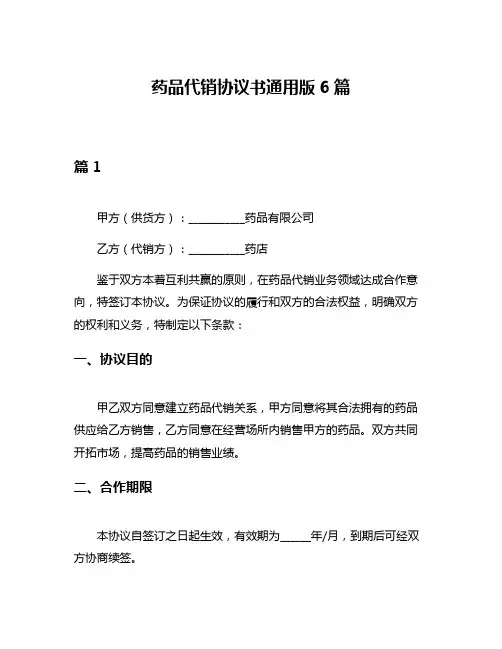 药品代销协议书通用版 6 篇

篇 1

甲方（供货方）：__________药品有限公司

乙方（代销方）：__________药店

鉴于双方本着互利共赢的原则，在药品代销业务领域达成合作意向，特签订本协议。为保证协议的履行和双方的合法权益，明确双方的权利和义务，特制定以下条款：

一、协议目的

甲乙双方同意建立药品代销关系，甲方同意将其合法拥有的药品供应给乙方销售，乙方同意在经营场所内销售甲方的药品。双方共同开拓市场，提高药品的销售业绩。

二、合作期限

本协议自签订之日起生效，有效期为_____年/月，到期后可经双方协商续签。